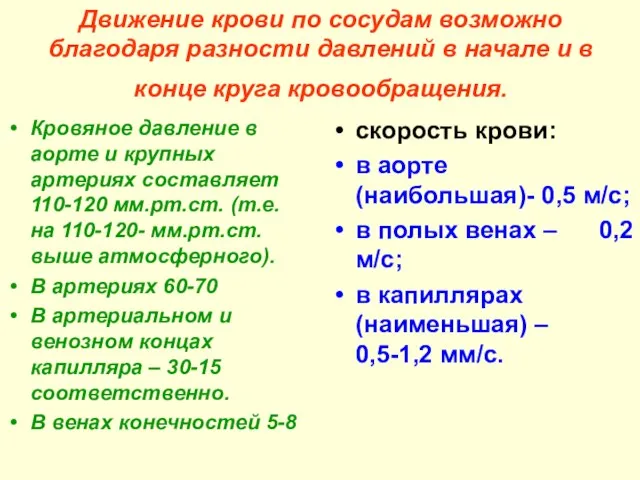 Движение крови по сосудам возможно благодаря разности давлений в начале и в конце круга кровообращения.

• Кровяное давление в аорте и крупных артериях составляет 110-120 мм.рт.ст. (т.е. на 110-120- мм.рт.ст. выше атмосферного).
• В артериях 60-70
• В артериальном и венозном концах капилляра – 30-15 соответственно.
• В венах конечностей 5-8

• скорость крови:
• в аорте (наибольшая)- 0,5 м/с;
• в полых венах – 0,2 м/с;
• в капиллярах (наименьшая) – 0,5-1,2 мм/с.